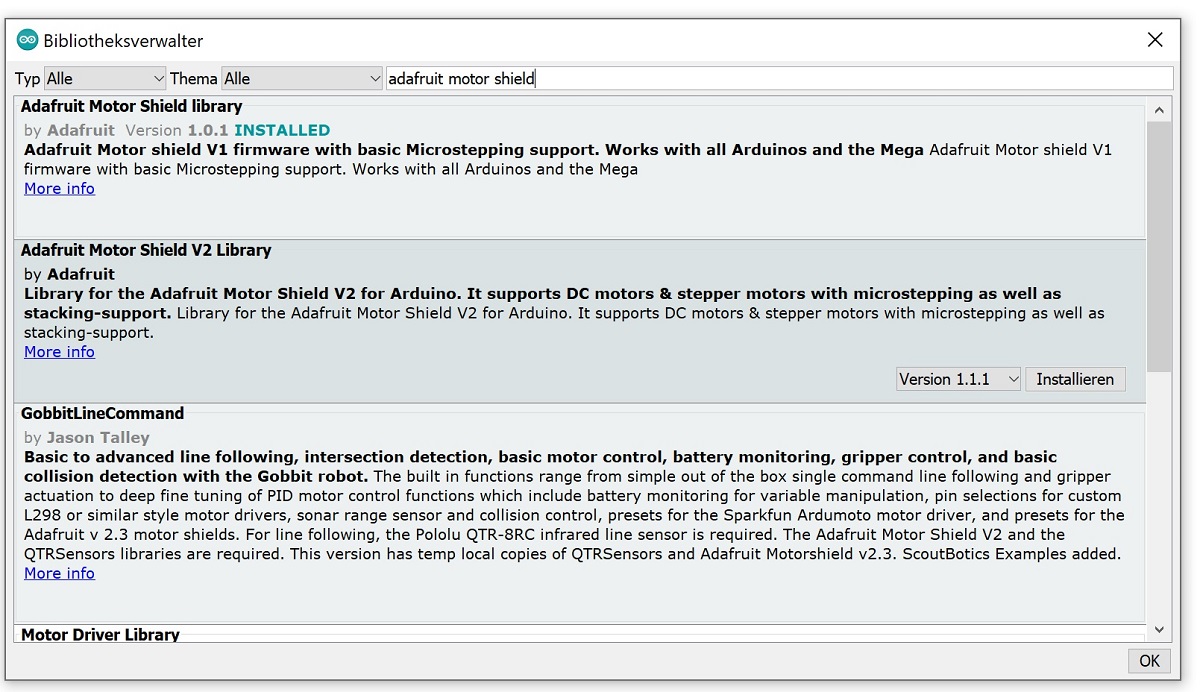 Bibliotheksverwalter

Typ Alle Thema Alle adafruit motor shield

Adafruit Motor Shield library
by Adafruit Version 1.0.1 INSTALLED
Adafruit Motor shield V1 firmware with basic Microstepping support. Works with all Arduinos and the Mega Adafruit Motor shield V1 firmware with basic Microstepping support. Works with all Arduinos and the Mega
More info

Adafruit Motor Shield V2 Library
by Adafruit
Library for the Adafruit Motor Shield V2 for Arduino. It supports DC motors & stepper motors with microstepping as well as stacking-support. Library for the Adafruit Motor Shield V2 for Arduino. It supports DC motors & stepper motors with microstepping as well as stacking-support.
More info
Version 1.1.1 Installieren

GobbitLineCommand
by Jason Talley
Basic to advanced line following, intersection detection, basic motor control, battery monitoring, gripper control, and basic collision detection with the Gobbit robot. The built in functions range from simple out of the box single command line following and gripper actuation to deep fine tuning of PID motor control functions which include battery monitoring for variable manipulation, pin selections for custom L298 or similar style motor drivers, sonar range sensor and collision control, presets for the Sparkfun Ardumoto motor driver, and presets for the Adafruit v 2.3 motor shields. For line following, the Pololu QTR-8RC infrared line sensor is required. The Adafruit Motor Shield V2 and the QTRSensors libraries are required. This version has temp local copies of QTRSensors and Adafruit Motorshield v2.3. ScoutBotics Examples added.
More info

Motor Driver Library

OK